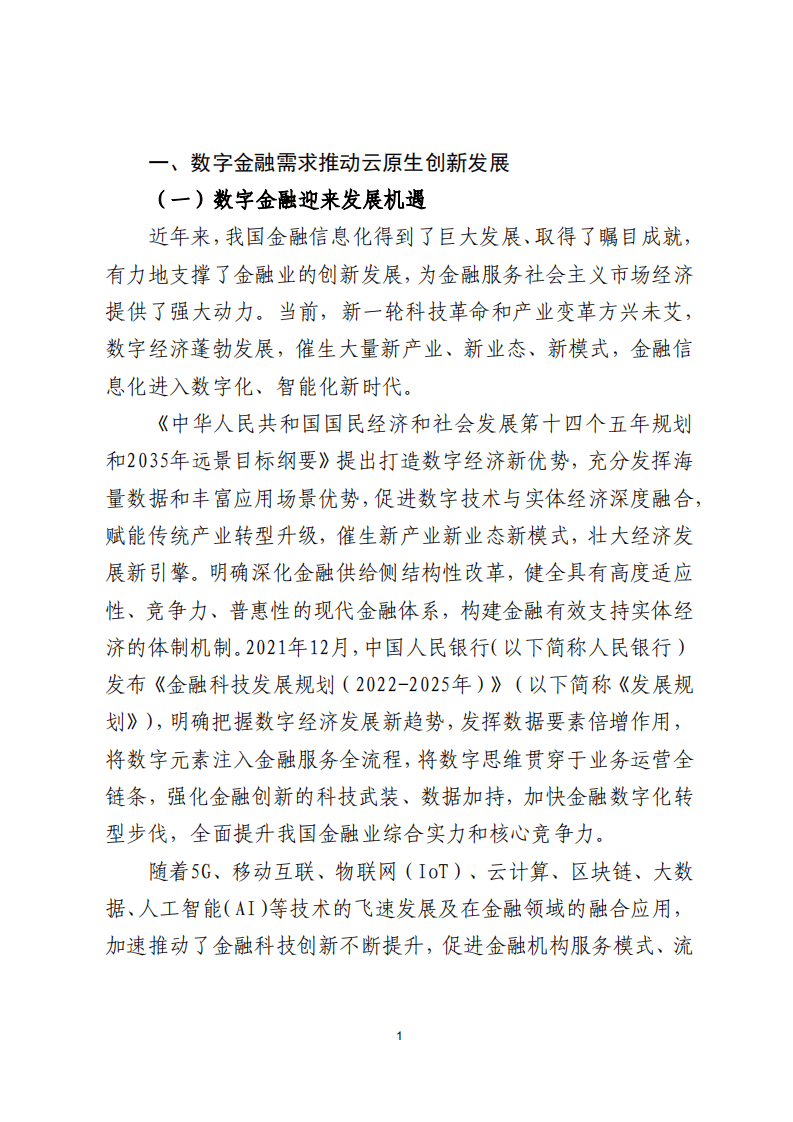 一、数字金融需求推动云原生创新发展

（一）数字金融迎来发展机遇

近年来，我国金融信息化得到了巨大发展、取得了瞩目成就，有力地支撑了金融业的创新发展，为金融服务社会主义市场经济提供了强大动力。当前，新一轮科技革命和产业变革方兴未艾，数字经济蓬勃发展，催生大量新产业、新业态、新模式，金融信息化进入数字化、智能化新时代。

《中华人民共和国国民经济和社会发展第十四个五年规划和2035年远景目标纲要》提出打造数字经济新优势，充分发挥海量数据和丰富应用场景优势，促进数字技术与实体经济深度融合，赋能传统产业转型升级，催生新产业新业态新模式，壮大经济发展新引擎。明确深化金融供给侧结构性改革，健全具有高度适应性、竞争力、普惠性的现代金融体系，构建金融有效支持实体经济的体制机制。2021年12月，中国人民银行（以下简称人民银行）发布《金融科技发展规划（2022-2025年）》（以下简称《发展规划》），明确把握数字经济发展新趋势，发挥数据要素倍增作用，将数字元素注入金融服务全流程，将数字思维贯穿于业务运营全链条，强化金融创新的科技武装、数据加持，加快金融数字化转型步伐，全面提升我国金融业综合实力和核心竞争力。

随着5G、移动互联、物联网（IoT）、云计算、区块链、大数据、人工智能（AI）等技术的飞速发展及在金融领域的融合应用，加速推动了金融科技创新不断提升，促进金融机构服务模式、流

1